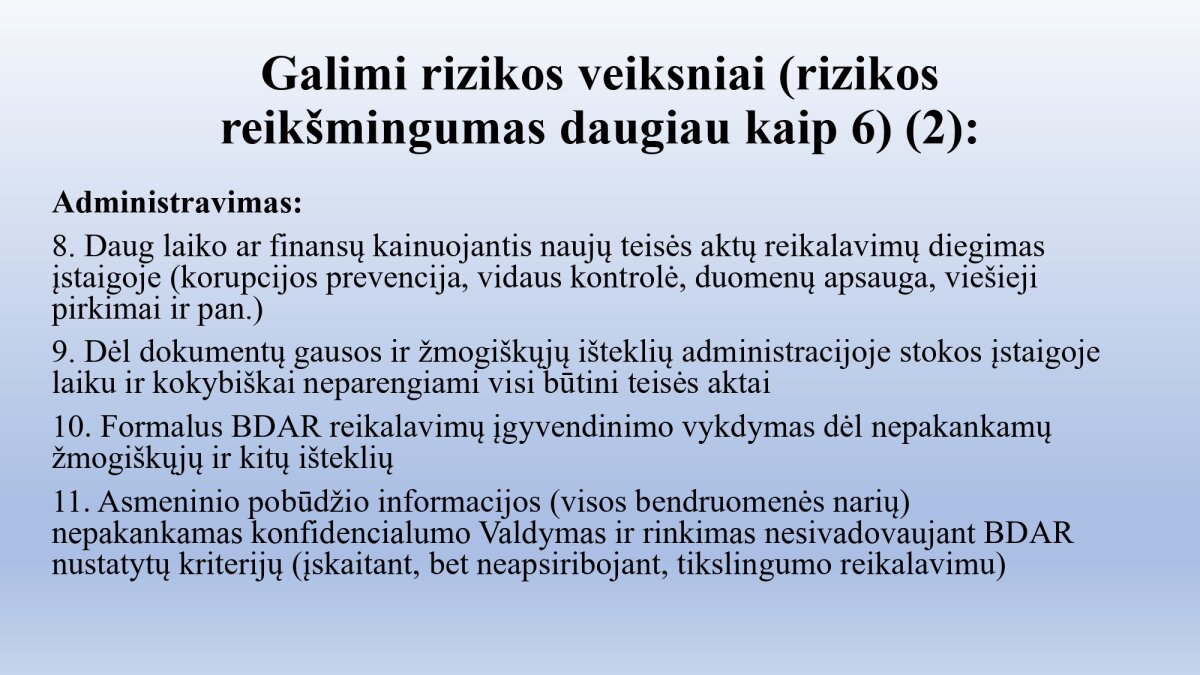 Galimi rizikos veiksniai (rizikos reikšmingumas daugiau kaip 6) (2):

Administravimas:

8. Daug laiko ar finansų kainuojantis naujų teisės aktų reikalavimų diegimas įstaigoje (korupcijos prevencija, vidaus kontrolė, duomenų apsauga, viešieji pirkimai ir pan.)

9. Dėl dokumentų gausos ir žmogiškųjų išteklių administracijoje stokos įstaigoje laiku ir kokybiškai neparengiami visi būtini teisės aktai

10. Formalus BDAR reikalavimų įgyvendinimo vykdymas dėl nepakankamų žmogiškųjų ir kitų išteklių

11. Asmeninio pobūdžio informacijos (visos bendruomenės narių) nepakankamas konfidencialumo Valdymas ir rinkimas nesivadovaujant BDAR nustatytų kriterijų (įskaitant, bet neapsiribojant, tikslingumo reikalavimu)